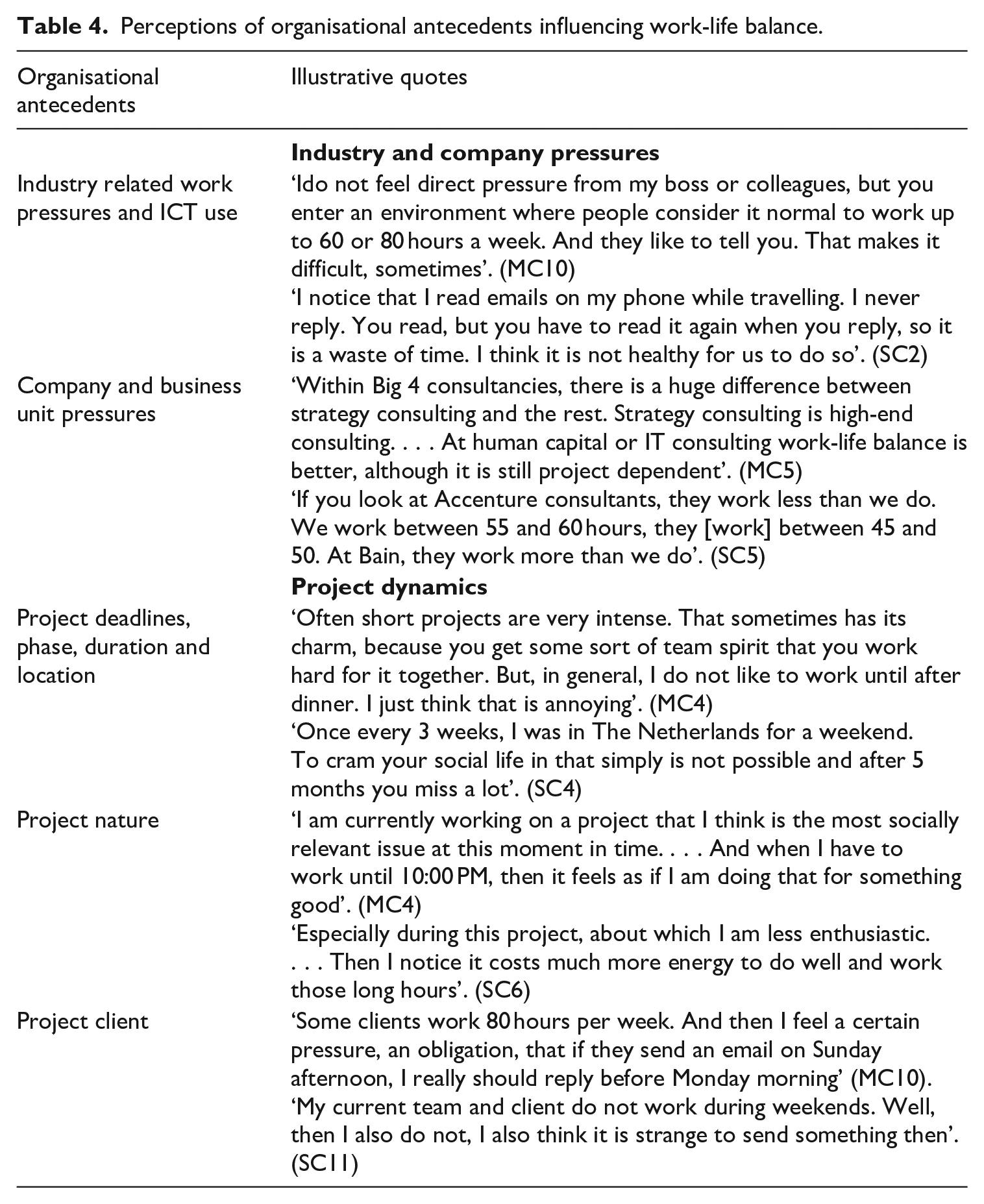 Table 4. Perceptions of organisational antecedents influencing work-life balance.

| Organisational antecedents | Illustrative quotes |
|---|---|
|  | Industry and company pressures |
| Industry related work pressures and ICT use | 'Ido not feel direct pressure from my boss or colleagues, but you enter an environment where people consider it normal to work up to 60 or 80 hours a week. And they like to tell you. That makes it difficult, sometimes'. (MC10) 'I notice that I read emails on my phone while travelling. I never reply. You read, but you have to read it again when you reply, so it is a waste of time. I think it is not healthy for us to do so'. (SC2) |
| Company and business unit pressures | 'Within Big 4 consultancies, there is a huge difference between strategy consulting and the rest. Strategy consulting is high-end consulting. . . . At human capital or IT consulting work-life balance is better, although it is still project dependent'. (MC5) 'If you look at Accenture consultants, they work less than we do. We work between 55 and 60 hours, they [work] between 45 and 50. At Bain, they work more than we do'. (SC5) |
|  | Project dynamics |
| Project deadlines, phase, duration and location | 'Often short projects are very intense. That sometimes has its charm, because you get some sort of team spirit that you work hard for it together. But, in general, I do not like to work until after dinner. I just think that is annoying'. (MC4) 'Once every 3 weeks, I was in The Netherlands for a weekend. To cram your social life in that simply is not possible and after 5 months you miss a lot'. (SC4) |
| Project nature | 'I am currently working on a project that I think is the most socially relevant issue at this moment in time. . . . And when I have to work until 10:00 PM, then it feels as if I am doing that for something good'. (MC4) 'Especially during this project, about which I am less enthusiastic. . . . Then I notice it costs much more energy to do well and work those long hours'. (SC6) |
| Project client | 'Some clients work 80 hours per week. And then I feel a certain pressure, an obligation, that if they send an email on Sunday afternoon, I really should reply before Monday morning' (MC10). 'My current team and client do not work during weekends. Well, then I also do not, I also think it is strange to send something then'. (SC11) |